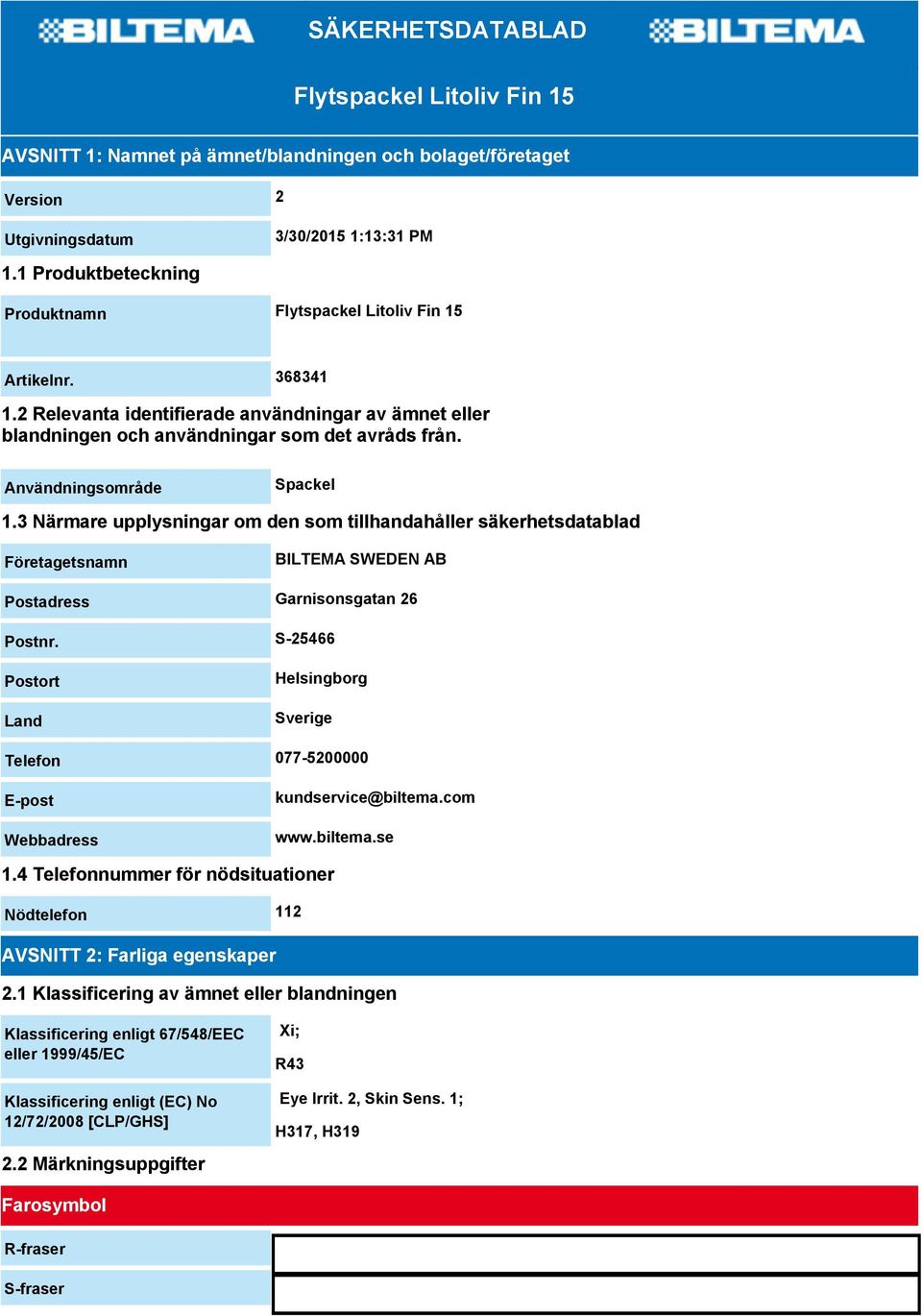 BILTEMA SÄKERHETSDATABLAD BILTEMA

Flytspackel Litoliv Fin 15

AVSNITT 1: Namnet på ämnet/blandningen och bolaget/företaget

| Version | 2 |
|---|---|
| Utgivningsdatum | 3/30/2015 1:13:31 PM |

1.1 Produktbeteckning

| Produktnamn | Flytspackel Litoliv Fin 15 |
|---|---|
| Artikelnr. | 368341 |

1.2 Relevanta identifierade användningar av ämnet eller blandningen och användningar som det avråds från.

| Användningsområde | Spackel |
|---|---|

1.3 Närmare upplysningar om den som tillhandahåller säkerhetsdatablad

| Företagetsnamn | BILTEMA SWEDEN AB |
|---|---|
| Postadress | Garnisonsgatan 26 |
| Postnr. | S-25466 |
| Postort | Helsingborg |
| Land | Sverige |
| Telefon | 077-5200000 |
| E-post | kundservice@biltema.com |
| Webbadress | www.biltema.se |

1.4 Telefonnummer för nödsituationer

| Nödtelefon | 112 |
|---|---|

AVSNITT 2: Farliga egenskaper

2.1 Klassificering av ämnet eller blandningen

| Klassificering enligt 67/548/EEC eller 1999/45/EC | Xi; R43 |
|---|---|
| Klassificering enligt (EC) No 12/72/2008 [CLP/GHS] | Eye Irrit. 2, Skin Sens. 1; H317, H319 |

2.2 Märkningsuppgifter

Farosymbol

| R-fraser | |
|---|---|
| S-fraser | |